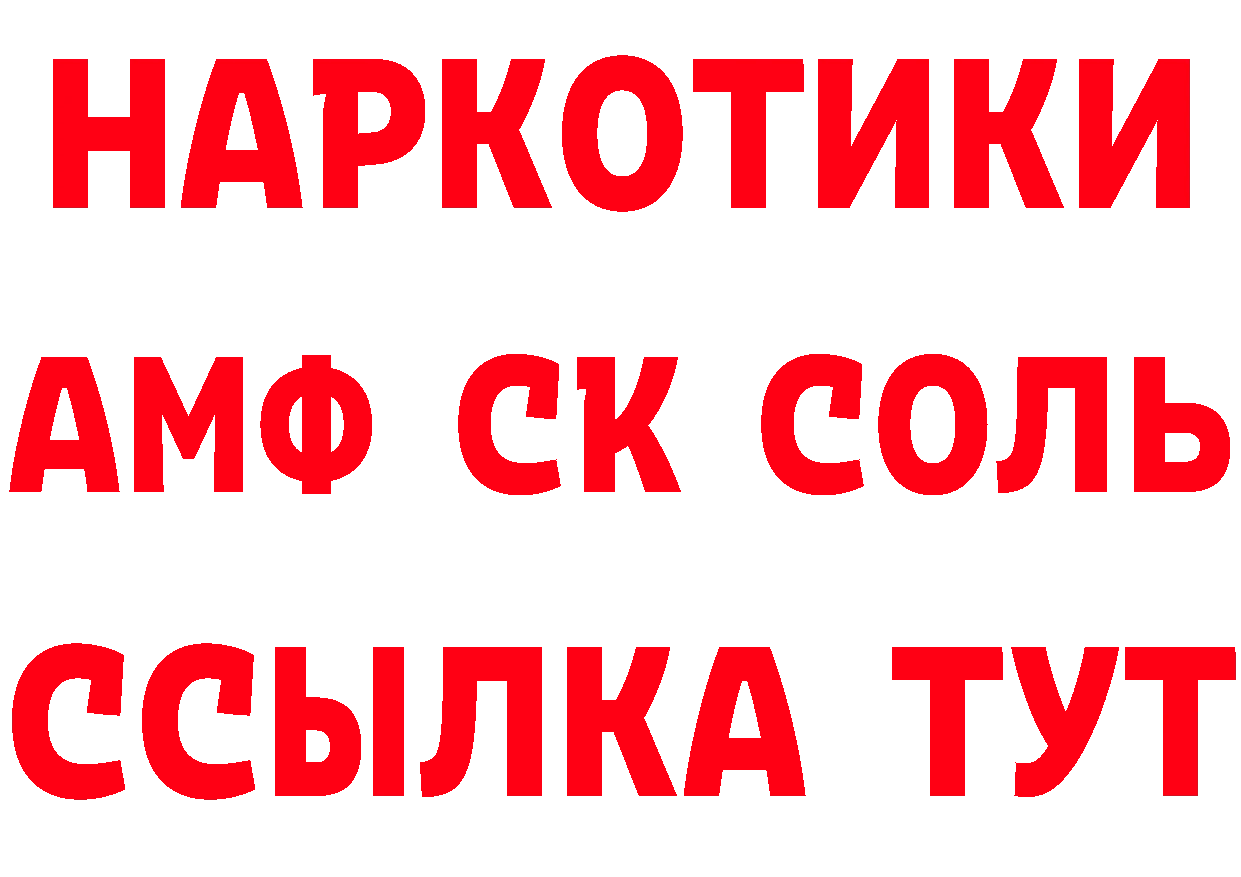 НАРКОТИКИ

АМФ СК СОЛЬ

ССЫЛКА ТУТ